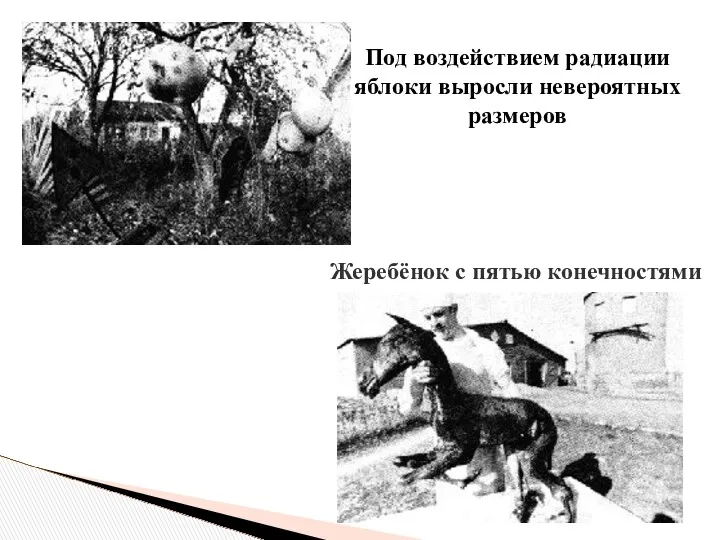 Под воздействием радиации яблоки выросли невероятных размеров

Жеребёнок с пятью конечностями